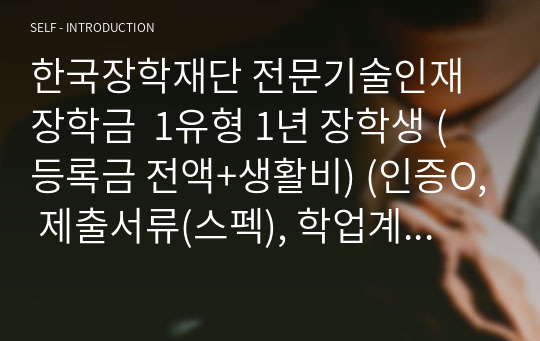 SELF - INTRODUCTION

한국장학재단 전문기술인재 장학금 1유형 1년 장학생 (등록금 전액+생활비) (인증O, 제출서류(스펙), 학업계...